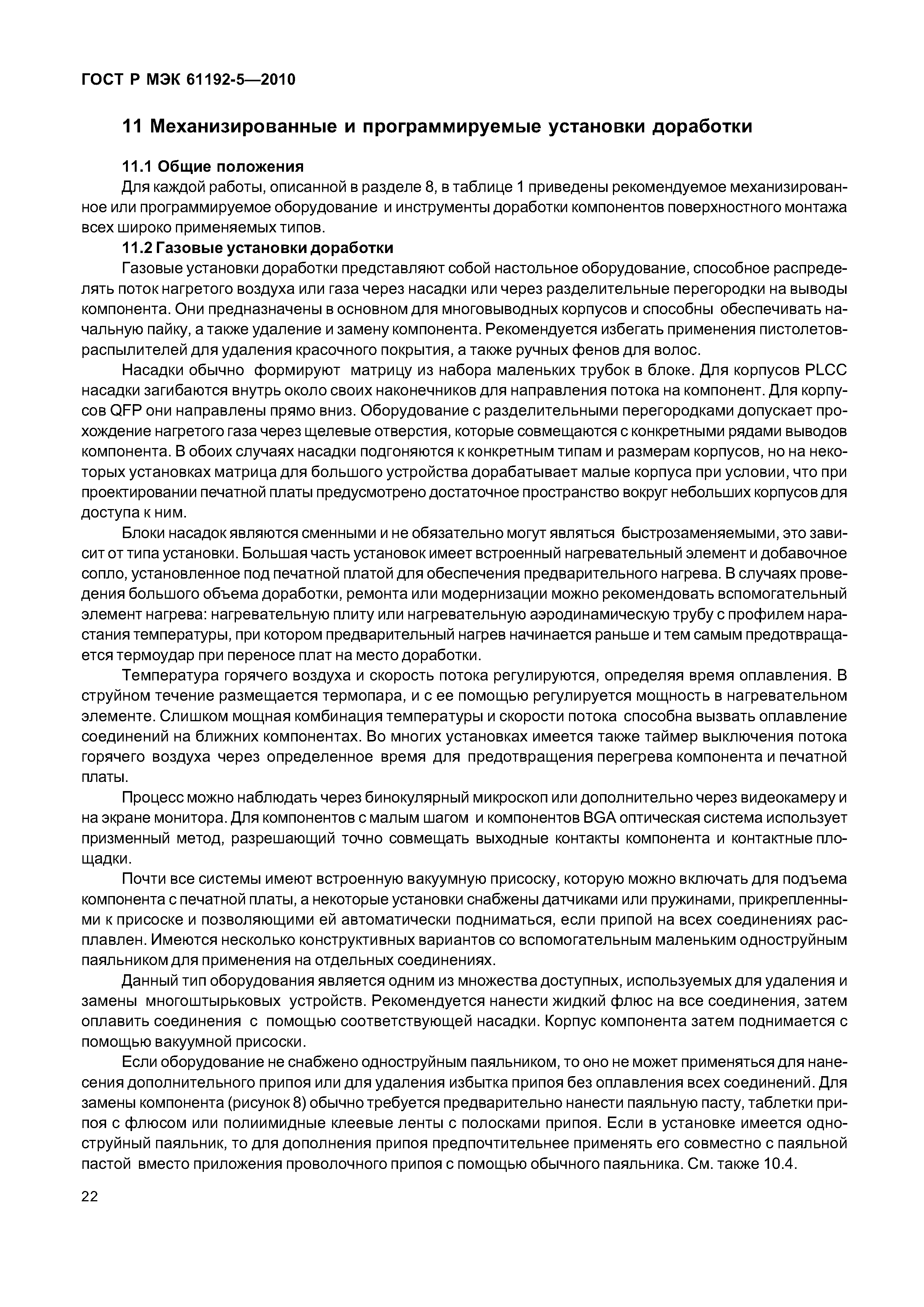 ГОСТ Р МЭК 61192-5—2010

11 Механизированные и программируемые установки доработки

11.1 Общие положения

Для каждой работы, описанной в разделе 8, в таблице 1 приведены рекомендуемое механизированное или программируемое оборудование и инструменты доработки компонентов поверхностного монтажа всех широко применяемых типов.

11.2 Газовые установки доработки

Газовые установки доработки представляют собой настольное оборудование, способное распределять поток нагретого воздуха или газа через насадки или через разделительные перегородки на выводы компонента. Они предназначены в основном для многовыводных корпусов и способны обеспечивать начальную пайку, а также удаление и замену компонента. Рекомендуется избегать применения пистолетов-распылителей для удаления красочного покрытия, а также ручных фенов для волос.

Насадки обычно формируют матрицу из набора маленьких трубок в блоке. Для корпусов PLCC насадки загибаются внутрь около своих наконечников для направления потока на компонент. Для корпусов QFP они направлены прямо вниз. Оборудование с разделительными перегородками допускает прохождение нагретого газа через щелевые отверстия, которые совмещаются с конкретными рядами выводов компонента. В обоих случаях насадки подгоняются к конкретным типам и размерам корпусов, но на некоторых установках матрица для большого устройства дорабатывает малые корпуса при условии, что при проектировании печатной платы предусмотрено достаточное пространство вокруг небольших корпусов для доступа к ним.

Блоки насадок являются сменными и не обязательно могут являться быстрозаменяемыми, это зависит от типа установки. Большая часть установок имеет встроенный нагревательный элемент и добавочное сопло, установленное под печатной платой для обеспечения предварительного нагрева. В случаях проведения большого объема доработки, ремонта или модернизации можно рекомендовать вспомогательный элемент нагрева: нагревательную плиту или нагревательную аэродинамическую трубу с профилем нарастания температуры, при котором предварительный нагрев начинается раньше и тем самым предотвращается термоудар при переносе плат на место доработки.

Температура горячего воздуха и скорость потока регулируются, определяя время оплавления. В струйном течение размещается термопара, и с ее помощью регулируется мощность в нагревательном элементе. Слишком мощная комбинация температуры и скорости потока способна вызвать оплавление соединений на ближних компонентах. Во многих установках имеется также таймер выключения потока горячего воздуха через определенное время для предотвращения перегрева компонента и печатной платы.

Процесс можно наблюдать через бинокулярный микроскоп или дополнительно через видеокамеру и на экране монитора. Для компонентов с малым шагом и компонентов BGA оптическая система использует призменный метод, разрешающий точно совмещать выходные контакты компонента и контактные площадки.

Почти все системы имеют встроенную вакуумную присоску, которую можно включать для подъема компонента с печатной платы, а некоторые установки снабжены датчиками или пружинами, прикрепленными к присоске и позволяющими ей автоматически подниматься, если припой на всех соединениях расплавлен. Имеются несколько конструктивных вариантов со вспомогательным маленьким одноструйным паяльником для применения на отдельных соединениях.

Данный тип оборудования является одним из множества доступных, используемых для удаления и замены многоштырьковых устройств. Рекомендуется нанести жидкий флюс на все соединения, затем оплавить соединения с помощью соответствующей насадки. Корпус компонента затем поднимается с помощью вакуумной присоски.

Если оборудование не снабжено одноструйным паяльником, то оно не может применяться для нанесения дополнительного припоя или для удаления избытка припоя без оплавления всех соединений. Для замены компонента (рисунок 8) обычно требуется предварительно нанести паяльную пасту, таблетки припоя с флюсом или полиимидные клеевые ленты с полосками припоя. Если в установке имеется одноструйный паяльник, то для дополнения припоя предпочтительнее применять его совместно с паяльной пастой вместо приложения проволочного припоя с помощью обычного паяльника. См. также 10.4.

22